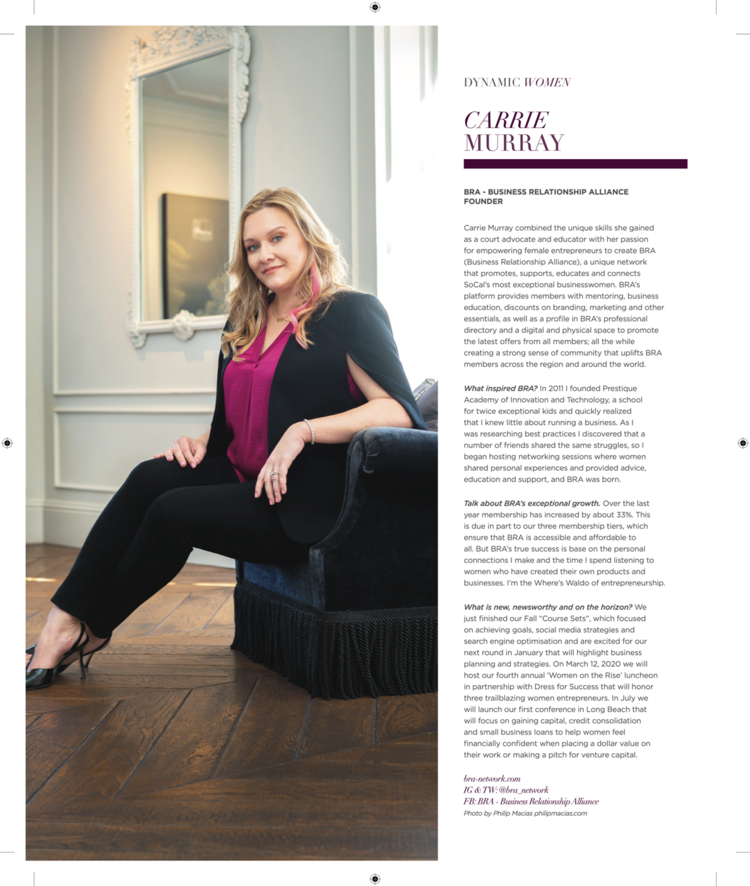 DYNAMIC WOMEN

CARRIE MURRAY

BRA - BUSINESS RELATIONSHIP ALLIANCE FOUNDER

Carrie Murray combined the unique skills she gained as a court advocate and educator with her passion for empowering female entrepreneurs to create BRA (Business Relationship Alliance), a unique network that promotes, supports, educates and connects SoCal's most exceptional businesswomen. BRA's platform provides members with mentoring, business education, discounts on branding, marketing and other essentials, as well as a profile in BRA's professional directory and a digital and physical space to promote the latest offers from all members; all the while creating a strong sense of community that uplifts BRA members across the region and around the world.

What inspired BRA? In 2011 I founded Prestique Academy of Innovation and Technology, a school for twice exceptional kids and quickly realized that I knew little about running a business. As I was researching best practices I discovered that a number of friends shared the same struggles, so I began hosting networking sessions where women shared personal experiences and provided advice, education and support, and BRA was born.

Talk about BRA's exceptional growth. Over the last year membership has increased by about 33%. This is due in part to our three membership tiers, which ensure that BRA is accessible and affordable to all. But BRA's true success is base on the personal connections I make and the time I spend listening to women who have created their own products and businesses. I'm the Where's Waldo of entrepreneurship.

What is new, newsworthy and on the horizon? We just finished our Fall "Course Sets", which focused on achieving goals, social media strategies and search engine optimisation and are excited for our next round in January that will highlight business planning and strategies. On March 12, 2020 we will host our fourth annual 'Women on the Rise' luncheon in partnership with Dress for Success that will honor three trailblazing women entrepreneurs. In July we will launch our first conference in Long Beach that will focus on gaining capital, credit consolidation and small business loans to help women feel financially confident when placing a dollar value on their work or making a pitch for venture capital.

bra-network.com
IG & TW: @bra_network
FB: BRA - Business Relationship Alliance
Photo by Philip Macias philipmacias.com